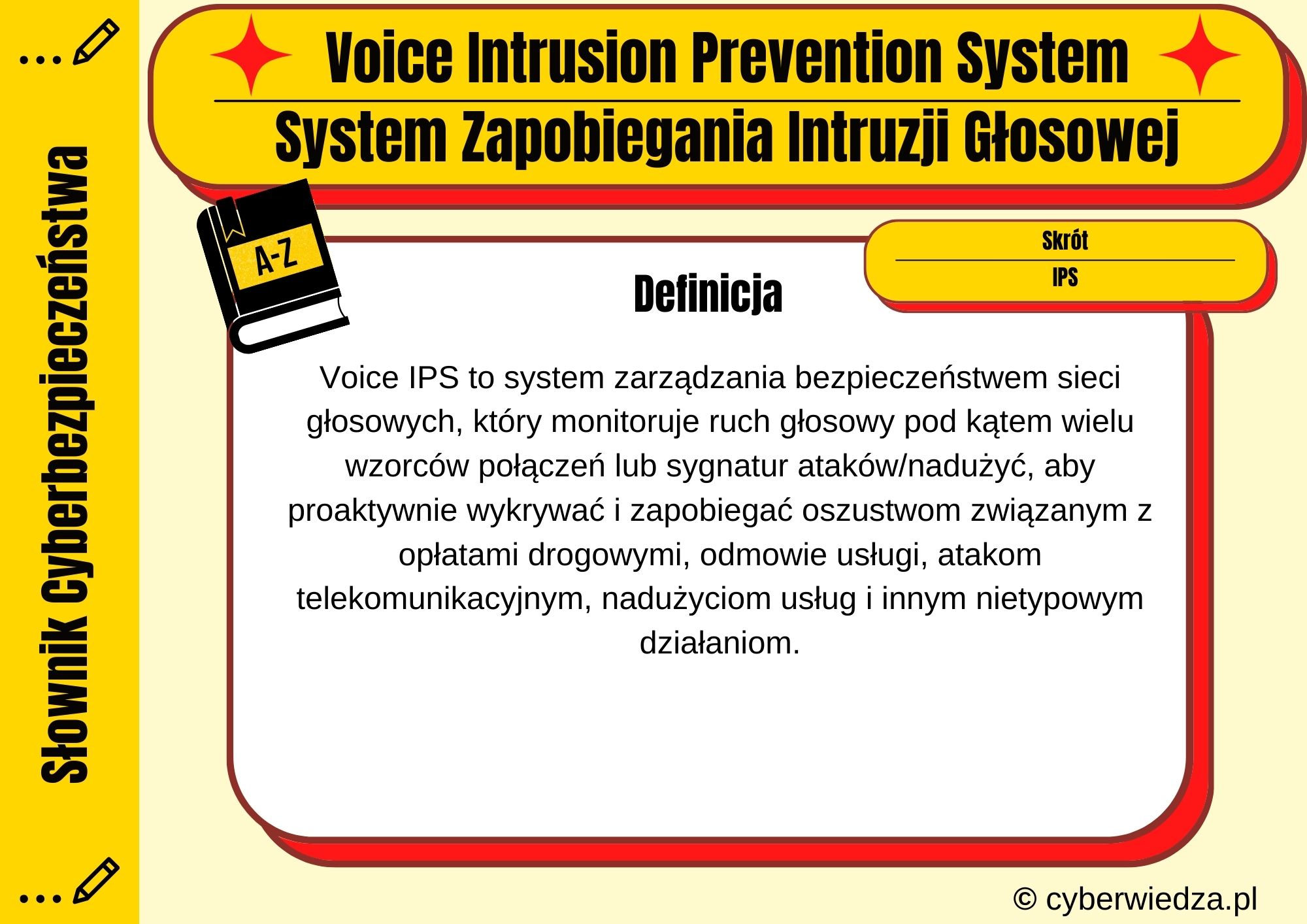 Słownik Cyberbezpieczeństwa

Voice Intrusion Prevention System

System Zapobiegania Intruzji Głosowej

A-Z

Skrót

IPS

Definicja

Voice IPS to system zarządzania bezpieczeństwem sieci głosowych, który monitoruje ruch głosowy pod kątem wielu wzorców połączeń lub sygnatur ataków/nadużyć, aby proaktywnie wykrywać i zapobiegać oszustwom związanym z opłatami drogowymi, odmowie usługi, atakom telekomunikacyjnym, nadużyciom usług i innym nietypowym działaniom.

© cyberwiedza.pl